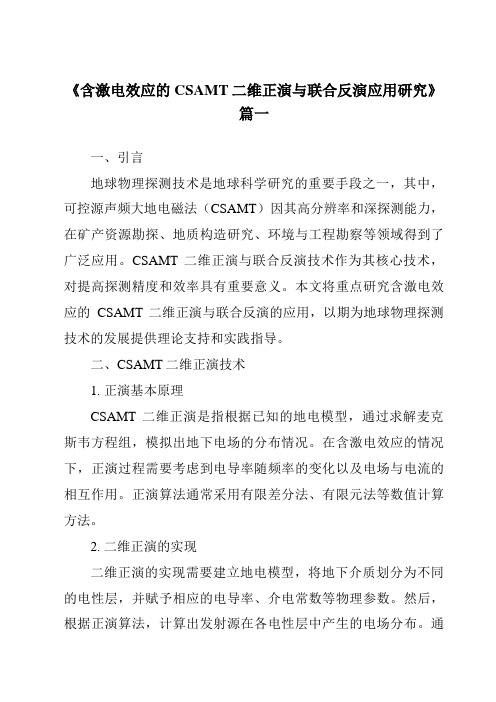 《含激电效应的 CSAMT 二维正演与联合反演应用研究》篇一

一、引言

地球物理探测技术是地球科学研究的重要手段之一，其中，可控源声频大地电磁法（CSAMT）因其高分辨率和深探测能力，在矿产资源勘探、地质构造研究、环境与工程勘察等领域得到了广泛应用。CSAMT 二维正演与联合反演技术作为其核心技术，对提高探测精度和效率具有重要意义。本文将重点研究含激电效应的 CSAMT 二维正演与联合反演的应用，以期为地球物理探测技术的发展提供理论支持和实践指导。

二、CSAMT 二维正演技术

1. 正演基本原理

CSAMT 二维正演是指根据已知的地电模型，通过求解麦克斯韦方程组，模拟出地下电场的分布情况。在含激电效应的情况下，正演过程需要考虑到电导率随频率的变化以及电场与电流的相互作用。正演算法通常采用有限差分法、有限元法等数值计算方法。

2. 二维正演的实现

二维正演的实现需要建立地电模型，将地下介质划分为不同的电性层，并赋予相应的电导率、介电常数等物理参数。然后，根据正演算法，计算出发射源在各电性层中产生的电场分布。通